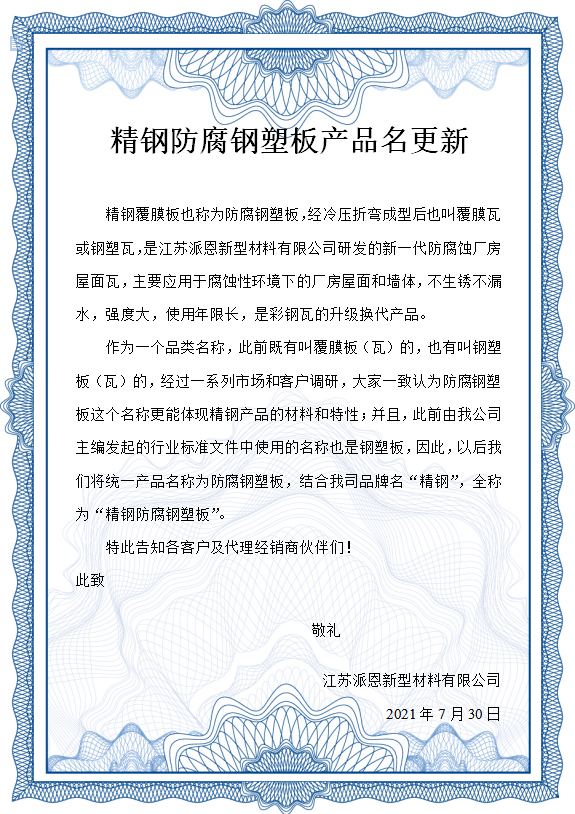 精钢防腐钢塑板产品名更新

精钢覆膜板也称为防腐钢塑板，经冷压折弯成型后也叫覆膜瓦或钢塑瓦，是江苏派恩新型材料有限公司研发的新一代防腐蚀厂房屋面瓦，主要应用于腐蚀性环境下的厂房屋面和墙体，不生锈不漏水，强度大，使用年限长，是彩钢瓦的升级换代产品。

作为一个品类名称，此前既有叫覆膜板（瓦）的，也有叫钢塑板（瓦）的，经过一系列市场和客户调研，大家一致认为防腐钢塑板这个名称更能体现精钢产品的材料和特性；并且，此前由我公司主编发起的行业标准文件中使用的名称也是钢塑板，因此，以后我们将统一产品名称为防腐钢塑板，结合我司品牌名“精钢”，全称为“精钢防腐钢塑板”。

特此告知各客户及代理经销商伙伴们！

此致

敬礼

江苏派恩新型材料有限公司

2021 年 7 月 30 日